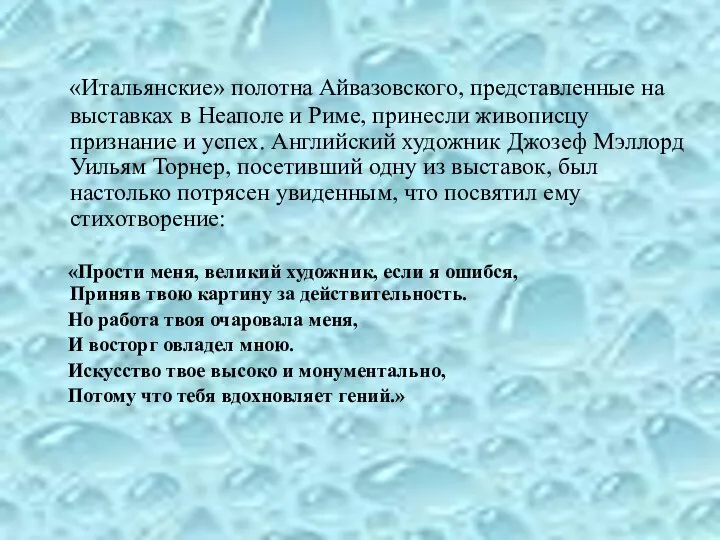 «Итальянские» полотна Айвазовского, представленные на выставках в Неаполе и Риме, принесли живописцу признание и успех. Английский художник Джозеф Мэллорд Уильям Торнер, посетивший одну из выставок, был настолько потрясен увиденным, что посвятил ему стихотворение:

«Прости меня, великий художник, если я ошибся,
Приняв твою картину за действительность.
Но работа твоя очаровала меня,
И восторг овладел мною.
Искусство твое высоко и монументально,
Потому что тебя вдохновляет гений.»